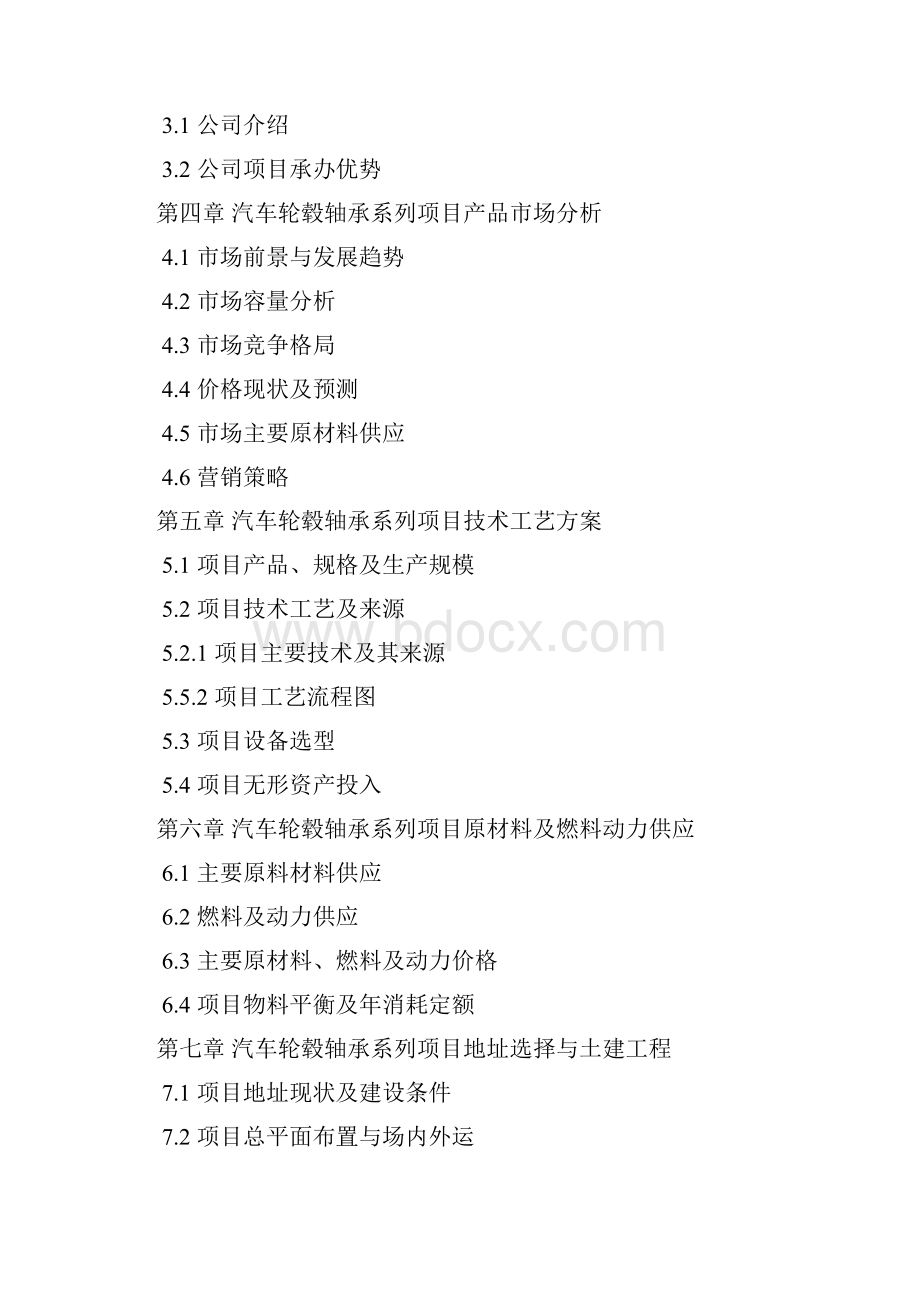 3.1 公司介绍
3.2 公司项目承办优势
第四章 汽车轮毂轴承系列项目产品市场分析
4.1 市场前景与发展趋势
4.2 市场容量分析
4.3 市场竞争格局
4.4 价格现状及预测
4.5 市场主要原材料供应
4.6 营销策略
第五章 汽车轮毂轴承系列项目技术工艺方案
5.1 项目产品、规格及生产规模
5.2 项目技术工艺及来源
5.2.1 项目主要技术及其来源
5.5.2 项目工艺流程图
5.3 项目设备选型
5.4 项目无形资产投入
第六章 汽车轮毂轴承系列项目原材料及燃料动力供应
6.1 主要原料材料供应
6.2 燃料及动力供应
6.3 主要原材料、燃料及动力价格
6.4 项目物料平衡及年消耗定额
第七章 汽车轮毂轴承系列项目地址选择与土建工程
7.1 项目地址现状及建设条件
7.2 项目总平面布置与场内外运
www.bdocx.com